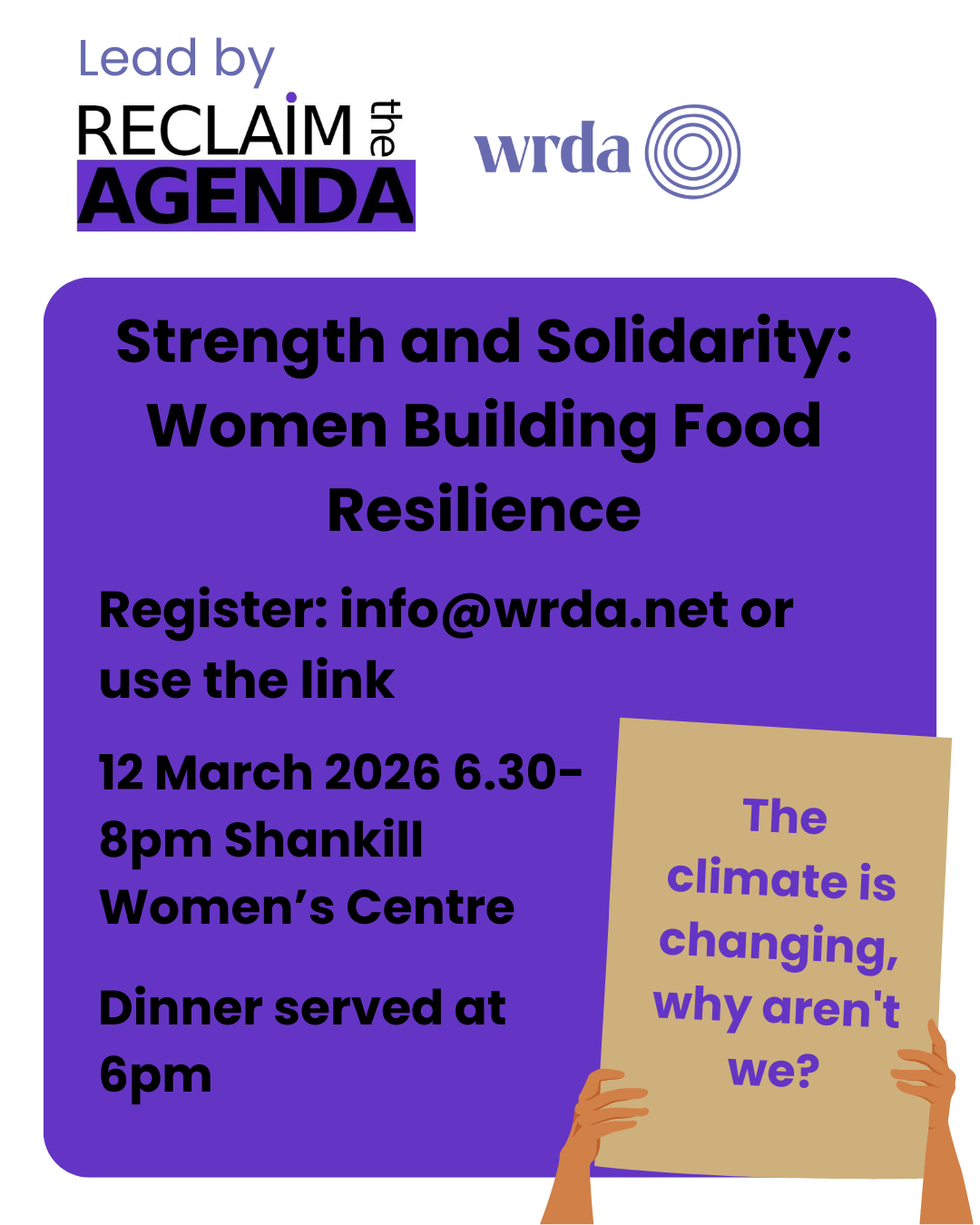 Lead by
RECLAIM the AGENDA

wrda

Strength and Solidarity: Women Building Food Resilience

Register: info@wrda.net or use the link

12 March 2026 6.30-8pm Shankill Women's Centre

Dinner served at 6pm

The climate is changing, why aren't we?